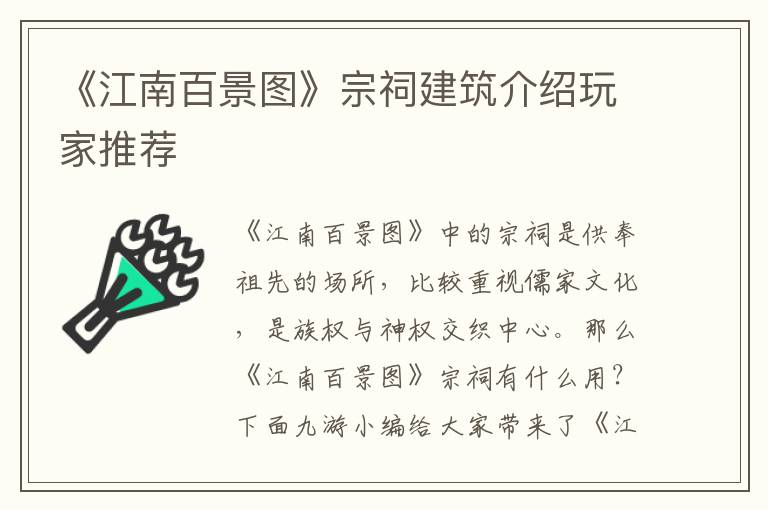 《江南百景图》宗祠建筑介绍玩家推荐

《江南百景图》中的宗祠是供奉祖先的场所，比较重视儒家文化，是族权与神权交织中心。那么《江南百景图》宗祠有什么用？下面九游小编给大家带来了《江